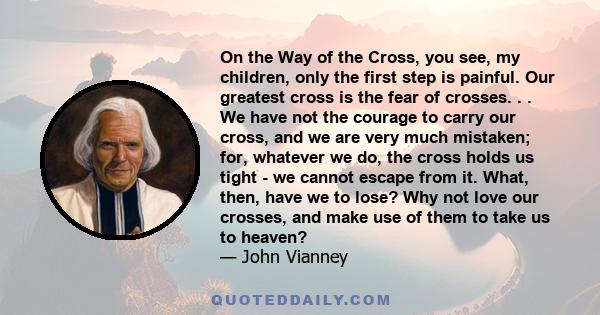 On the Way of the Cross, you see, my children, only the first step is painful. Our greatest cross is the fear of crosses. . . We have not the courage to carry our cross, and we are very much mistaken; for, whatever we do, the cross holds us tight - we cannot escape from it. What, then, have we to lose? Why not love our crosses, and make use of them to take us to heaven?
— John Vianney

QUOTEDDAILY.COM